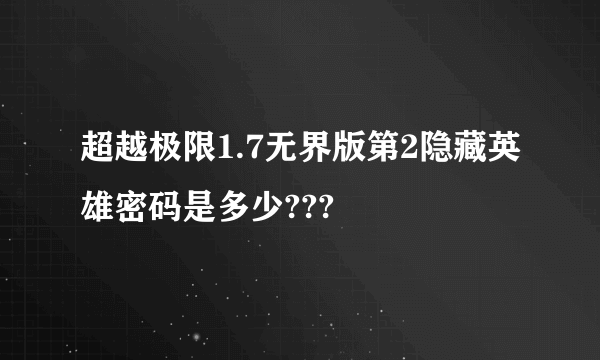 超越极限1.7无界版第2隐藏英雄密码是多少???